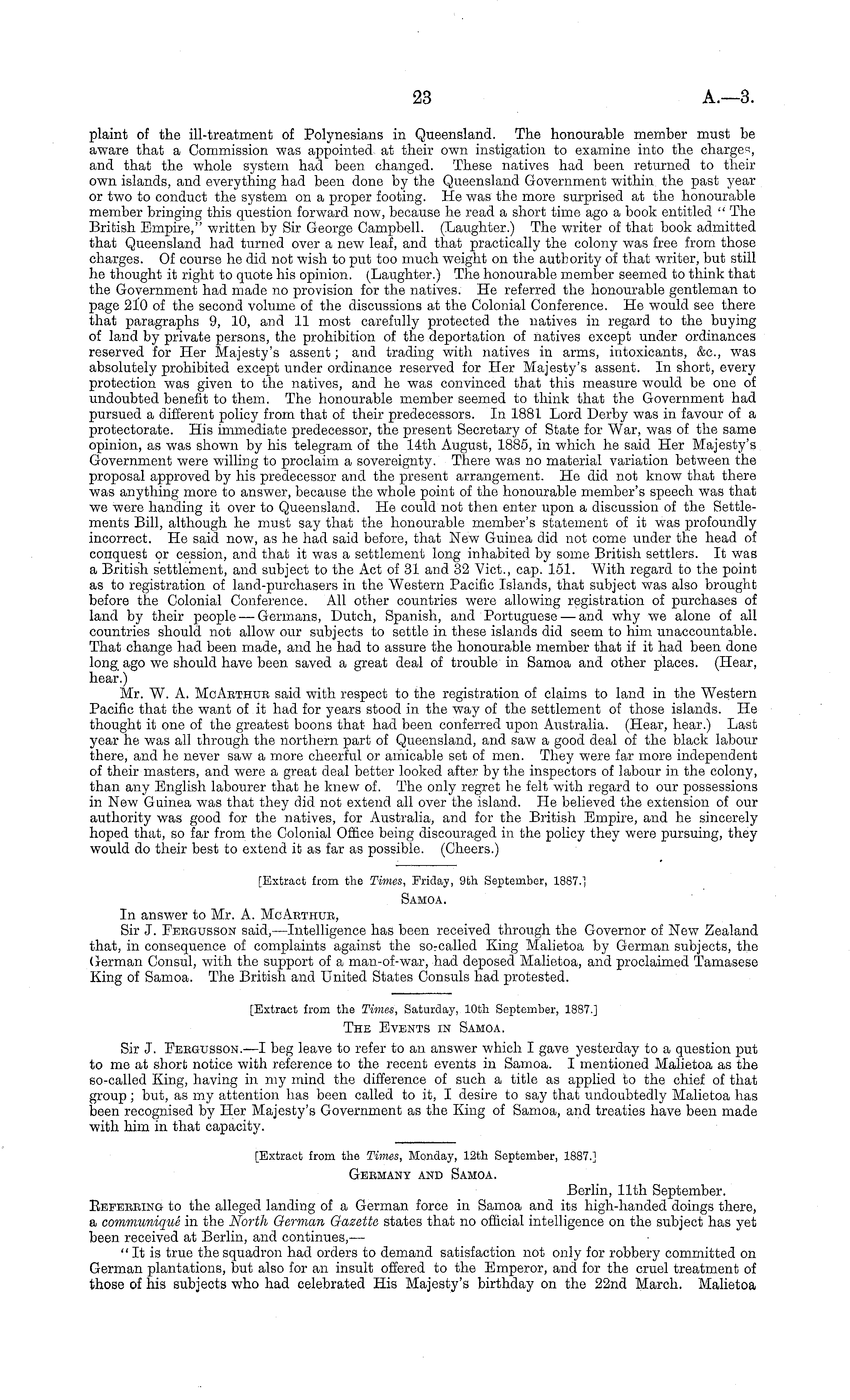 23 A.—3.

plaint of the ill-treatment of Polynesians in Queensland. The honourable member must be aware that a Commission was appointed at their own instigation to examine into the charges, and that the whole system had been changed. These natives had been returned to their own islands, and everything had been done by the Queensland Government within the past year or two to conduct the system on a proper footing. He was the more surprised at the honourable member bringing this question forward now, because he read a short time ago a book entitled "The British Empire," written by Sir George Campbell. (Laughter.) The writer of that book admitted that Queensland had turned over a new leaf, and that practically the colony was free from those charges. Of course he did not wish to put too much weight on the authority of that writer, but still he thought it right to quote his opinion. (Laughter.) The honourable member seemed to think that the Government had made no provision for the natives. He referred the honourable gentleman to page 210 of the second volume of the discussions at the Colonial Conference. He would see there that paragraphs 9, 10, and 11 most carefully protected the natives in regard to the buying of land by private persons, the prohibition of the deportation of natives except under ordinances reserved for Her Majesty's assent; and trading with natives in arms, intoxicants, &c., was absolutely prohibited except under ordinance reserved for Her Majesty's assent. In short, every protection was given to the natives, and he was convinced that this measure would be one of undoubted benefit to them. The honourable member seemed to think that the Government had pursued a different policy from that of their predecessors. In 1881 Lord Derby was in favour of a protectorate. His immediate predecessor, the present Secretary of State for War, was of the same opinion, as was shown by his telegram of the 14th August, 1885, in which he said Her Majesty's Government were willing to proclaim a sovereignty. There was no material variation between the proposal approved by his predecessor and the present arrangement. He did not know that there was anything more to answer, because the whole point of the honourable member's speech was that we were handing it over to Queensland. He could not then enter upon a discussion of the Settlements Bill, although he must say that the honourable member's statement of it was profoundly incorrect. He said now, as he had said before, that New Guinea did not come under the head of conquest or cession, and that it was a settlement long inhabited by some British settlers. It was a British settlement, and subject to the Act of 31 and 32 Vict., cap. 151. With regard to the point as to registration of land-purchasers in the Western Pacific Islands, that subject was also brought before the Colonial Conference. All other countries were allowing registration of purchases of land by their people—Germans, Dutch, Spanish, and Portuguese—and why we alone of all countries should not allow our subjects to settle in these islands did seem to him unaccountable. That change had been made, and he had to assure the honourable member that if it had been done long ago we should have been saved a great deal of trouble in Samoa and other places. (Hear, hear.)

Mr. W. A. McArthur said with respect to the registration of claims to land in the Western Pacific that the want of it had for years stood in the way of the settlement of those islands. He thought it one of the greatest boons that had been conferred upon Australia. (Hear, hear.) Last year he was all through the northern part of Queensland, and saw a good deal of the black labour there, and he never saw a more cheerful or amicable set of men. They were far more independent of their masters, and were a great deal better looked after by the inspectors of labour in the colony, than any English labourer that he knew of. The only regret he felt with regard to our possessions in New Guinea was that they did not extend all over the island. He believed the extension of our authority was good for the natives, for Australia, and for the British Empire, and he sincerely hoped that, so far from the Colonial Office being discouraged in the policy they were pursuing, they would do their best to extend it as far as possible. (Cheers.)

[Extract from the Times, Friday, 9th September, 1887.]

Samoa.

In answer to Mr. A. McArthur,

Sir J. Fergusson said,—Intelligence has been received through the Governor of New Zealand that, in consequence of complaints against the so-called King Malietoa by German subjects, the German Consul, with the support of a man-of-war, had deposed Malietoa, and proclaimed Tamasese King of Samoa. The British and United States Consuls had protested.

[Extract from the Times, Saturday, 10th September, 1887.]

The Events in Samoa.

Sir J. Fergusson.—I beg leave to refer to an answer which I gave yesterday to a question put to me at short notice with reference to the recent events in Samoa. I mentioned Malietoa as the so-called King, having in my mind the difference of such a title as applied to the chief of that group; but, as my attention has been called to it, I desire to say that undoubtedly Malietoa has been recognised by Her Majesty's Government as the King of Samoa, and treaties have been made with him in that capacity.

[Extract from the Times, Monday, 12th September, 1887.]

Germany and Samoa.

Berlin, 11th September.

Referring to the alleged landing of a German force in Samoa and its high-handed doings there, a communiqué in the North German Gazette states that no official intelligence on the subject has yet been received at Berlin, and continues,—

"It is true the squadron had orders to demand satisfaction not only for robbery committed on German plantations, but also for an insult offered to the Emperor, and for the cruel treatment of those of his subjects who had celebrated His Majesty's birthday on the 22nd March. Malietoa